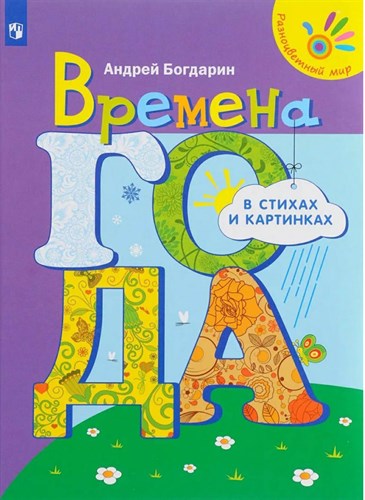 Разноцветный мир

Андрей Богдарин

Времена
ГОДА

В СТИХАХ
И КАРТИНКАХ